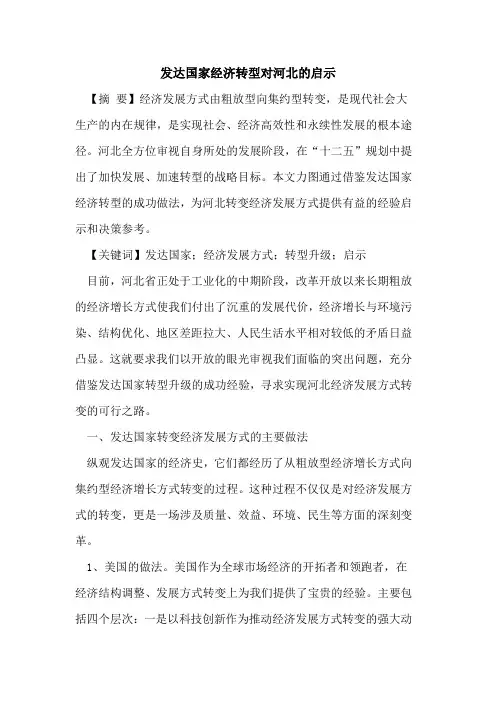 发达国家经济转型对河北的启示

【摘 要】经济发展方式由粗放型向集约型转变，是现代社会大生产的内在规律，是实现社会、经济高效性和永续性发展的根本途径。河北全方位审视自身所处的发展阶段，在“十二五”规划中提出了加快发展、加速转型的战略目标。本文力图通过借鉴发达国家经济转型的成功做法，为河北转变经济发展方式提供有益的经验启示和决策参考。

【关键词】发达国家；经济发展方式；转型升级；启示

目前，河北省正处于工业化的中期阶段，改革开放以来长期粗放的经济增长方式使我们付出了沉重的发展代价，经济增长与环境污染、结构优化、地区差距拉大、人民生活水平相对较低的矛盾日益凸显。这就要求我们以开放的眼光审视我们面临的突出问题，充分借鉴发达国家转型升级的成功经验，寻求实现河北经济发展方式转变的可行之路。

一、发达国家转变经济发展方式的主要做法

纵观发达国家的经济史，它们都经历了从粗放型经济增长方式向集约型经济增长方式转变的过程。这种过程不仅仅是对经济发展方式的转变，更是一场涉及质量、效益、环境、民生等方面的深刻变革。

1、美国的做法。美国作为全球市场经济的开拓者和领跑者，在经济结构调整、发展方式转变上为我们提供了宝贵的经验。主要包括四个层次：一是以科技创新作为推动经济发展方式转变的强大动